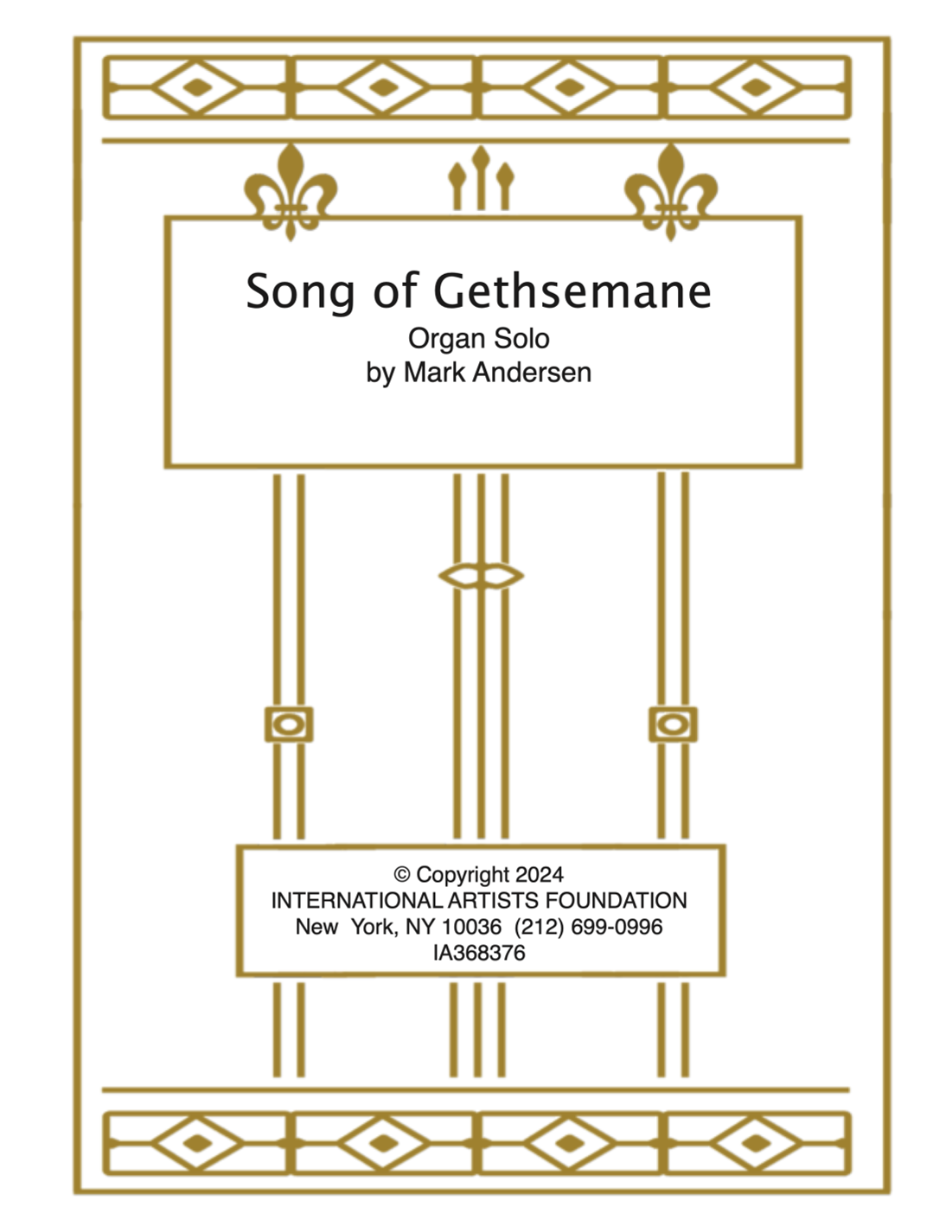 Song of Gethsemane
Organ Solo
by Mark Andersen

© Copyright 2024
INTERNATIONAL ARTISTS FOUNDATION
New York, NY 10036 (212) 699-0996
IA368376